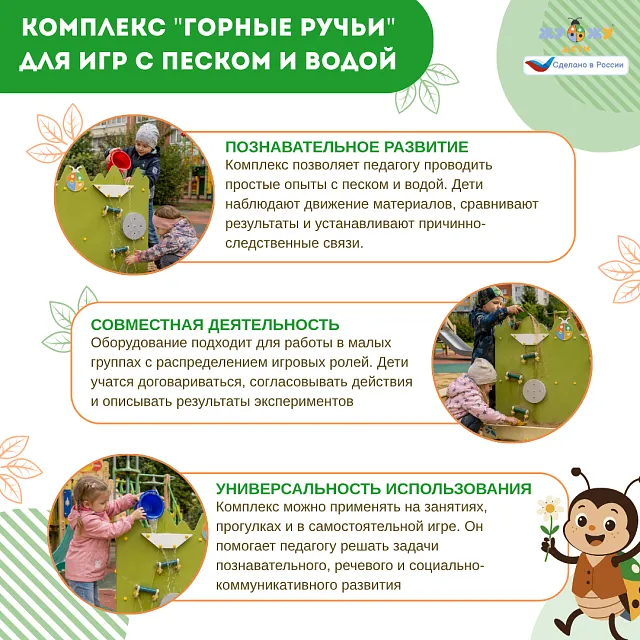 КОМПЛЕКС "ГОРНЫЕ РУЧЬИ" ДЛЯ ИГР С ПЕСКОМ И ВОДОЙ

ЖУЖУ ДЕТИ

Сделано в России

ПОЗНАВАТЕЛЬНОЕ РАЗВИТИЕ
Комплекс позволяет педагогу проводить простые опыты с песком и водой. Дети наблюдают движение материалов, сравнивают результаты и устанавливают причинно-следственные связи.

СОВМЕСТНАЯ ДЕЯТЕЛЬНОСТЬ
Оборудование подходит для работы в малых группах с распределением игровых ролей. Дети учатся договариваться, согласовывать действия и описывать результаты экспериментов

УНИВЕРСАЛЬНОСТЬ ИСПОЛЬЗОВАНИЯ
Комплекс можно применять на занятиях, прогулках и в самостоятельной игре. Он помогает педагогу решать задачи познавательного, речевого и социально-коммуникативного развития